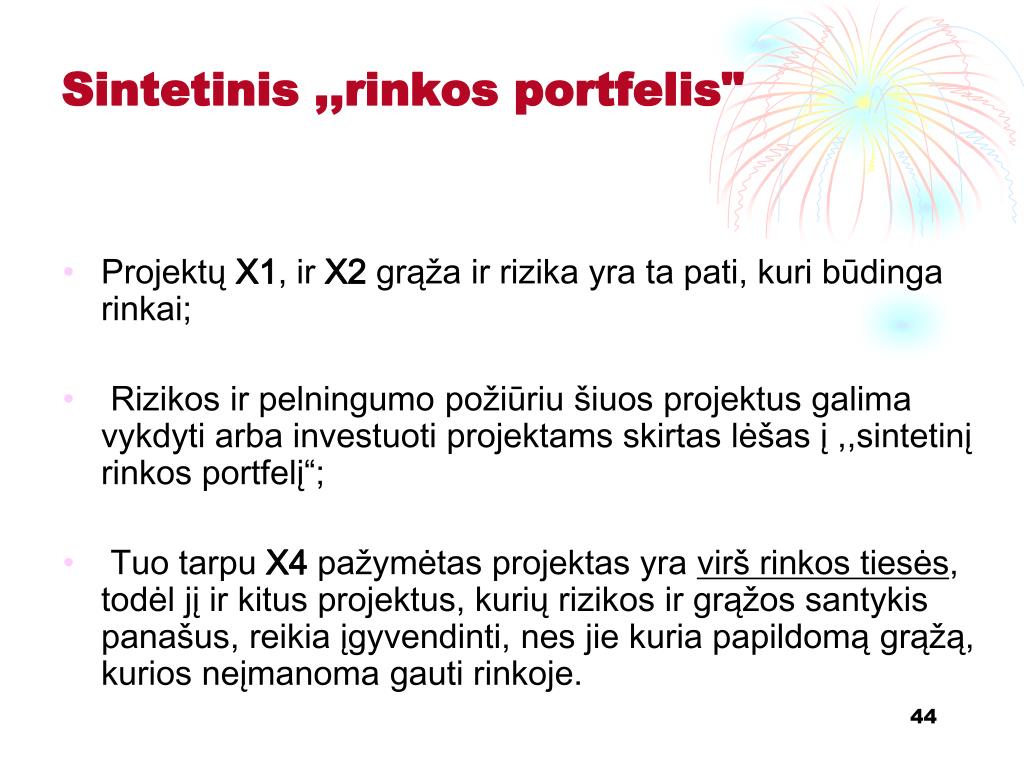 Sintetinis ,,rinkos portfelis"

• Projektų X1, ir X2 grąža ir rizika yra ta pati, kuri būdinga rinkai;

• Rizikos ir pelningumo požiūriu šiuos projektus galima vykdyti arba investuoti projektams skirtas lėšas į ,,sintetinį rinkos portfelį“;

• Tuo tarpu X4 pažymėtas projektas yra virš rinkos tiesės, todėl jį ir kitus projektus, kurių rizikos ir grąžos santykis panašus, reikia įgyvendinti, nes jie kuria papildomą grąžą, kurios neįmanoma gauti rinkoje.

44